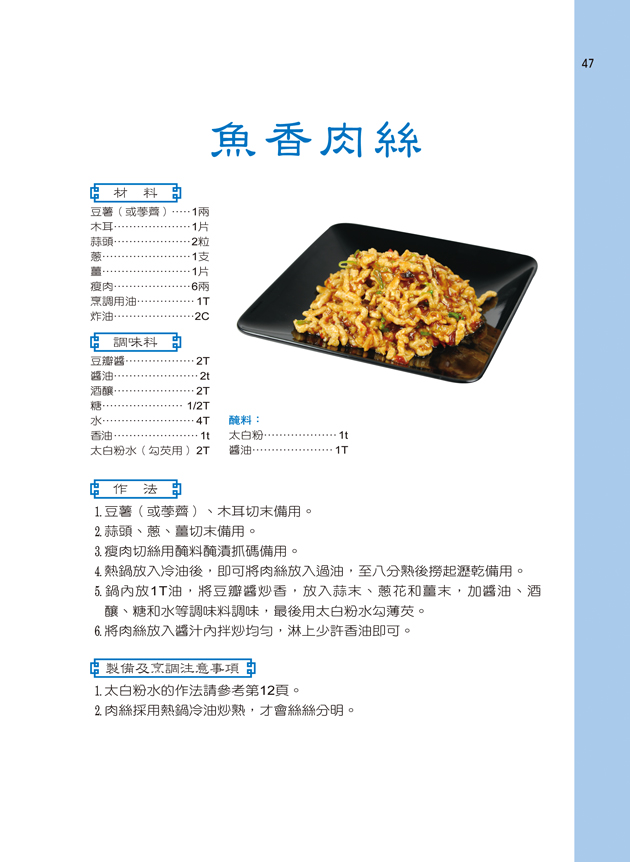 47

魚香肉絲

材料

豆薯（或荸薺）1兩
木耳1片
蒜頭2粒
蔥1支
薑1片
瘦肉6兩
烹調用油1T
炸油2C

調味料

豆瓣醬2T
醬油2t
酒釀2T
糖1/2T
水4T
香油1t
太白粉水（勾芡用）2T

醃料：
太白粉1t
醬油1T

作法

1.豆薯（或荸薺）、木耳切末備用。
2.蒜頭、蔥、薑切末備用。
3.瘦肉切絲用醃料醃漬抓碼備用。
4.熱鍋放入冷油後，即可將肉絲放入過油，至八分熟後撈起瀝乾備用。
5.鍋內放1T油，將豆瓣醬炒香，放入蒜末、蔥花和薑末，加醬油、酒釀、糖和水等調味料調味，最後用太白粉水勾薄芡。
6.將肉絲放入醬汁內拌炒均勻，淋上少許香油即可。

製備及烹調注意事項

1.太白粉水的作法請參考第12頁。
2.肉絲採用熱鍋冷油炒熟，才會絲絲分明。